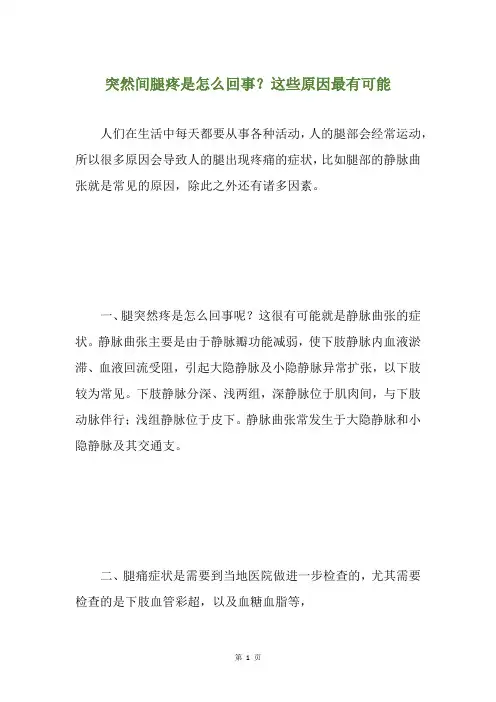 突然间腿疼是怎么回事？这些原因最有可能

人们在生活中每天都要从事各种活动，人的腿部会经常运动，所以很多原因会导致人的腿出现疼痛的症状，比如腿部的静脉曲张就是常见的原因，除此之外还有诸多因素。

一、腿突然疼是怎么回事呢？这很有可能就是静脉曲张的症状。静脉曲张主要是由于静脉瓣功能减弱，使下肢静脉内血液淤滞、血液回流受阻，引起大隐静脉及小隐静脉异常扩张，以下肢较为常见。下肢静脉分深、浅两组，深静脉位于肌肉间，与下肢动脉伴行；浅组静脉位于皮下。静脉曲张常发生于大隐静脉和小隐静脉及其交通支。

二、腿痛症状是需要到当地医院做进一步检查的，尤其需要检查的是下肢血管彩超，以及血糖血脂等，

第 1 页